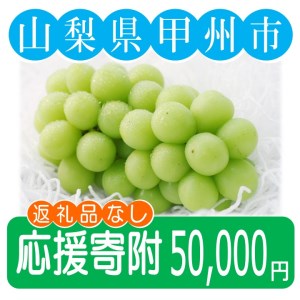 山梨県甲州市

返礼品なし

応援寄附 50,000円